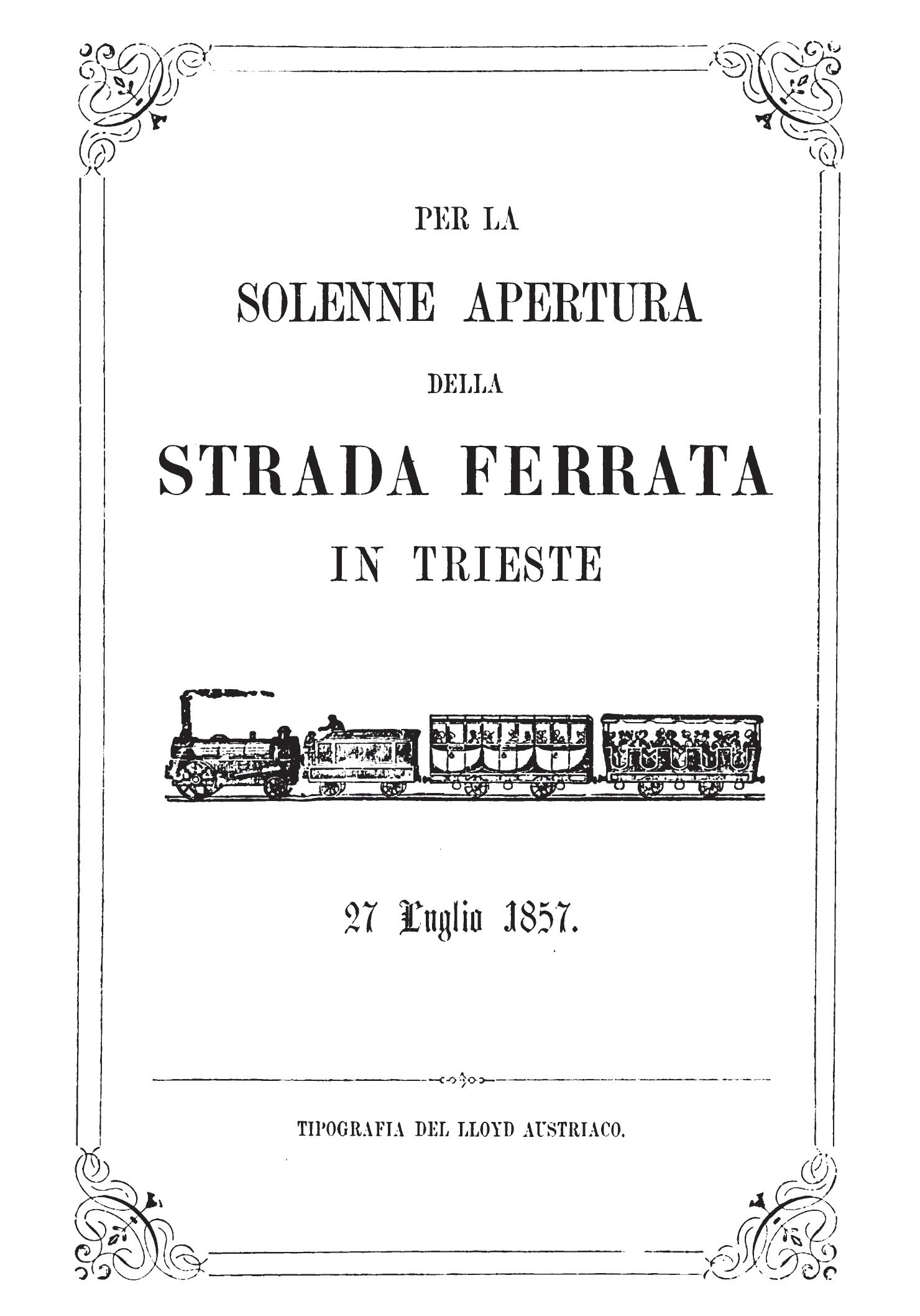 PER LA

SOLENNE APERTURA

DELLA

STRADA FERRATA

IN TRIESTE

27 Luglio 1857.

TIPOGRAFIA DEL LLOYD AUSTRIACO.